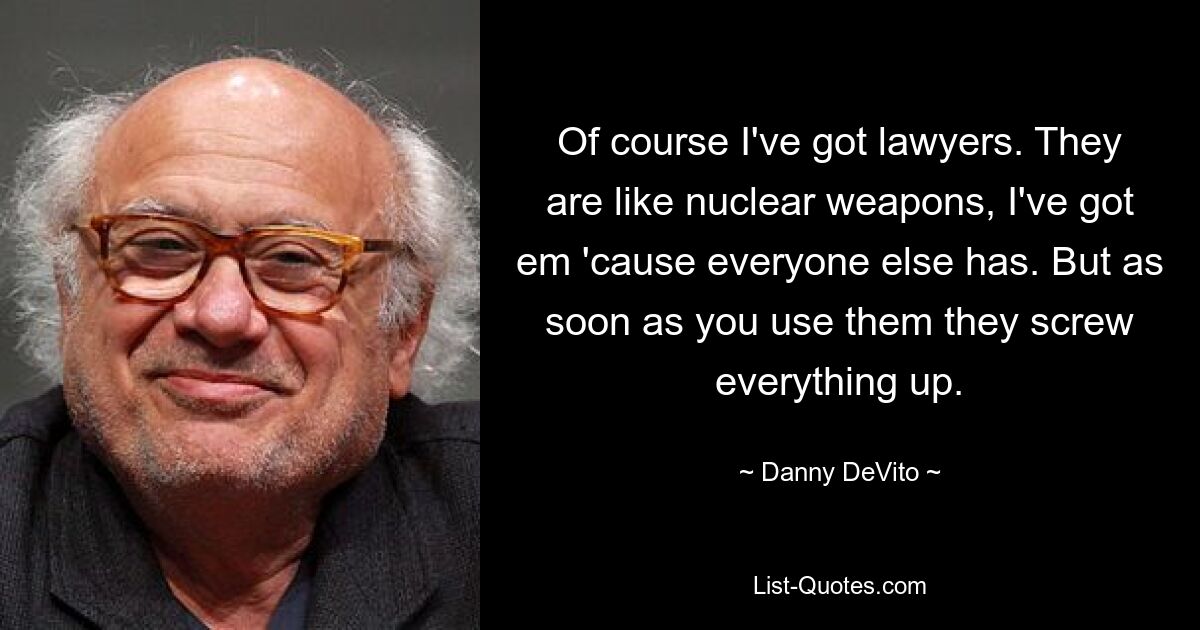 Of course I've got lawyers. They are like nuclear weapons, I've got em 'cause everyone else has. But as soon as you use them they screw everything up.

~ Danny DeVito ~

List-Quotes.com